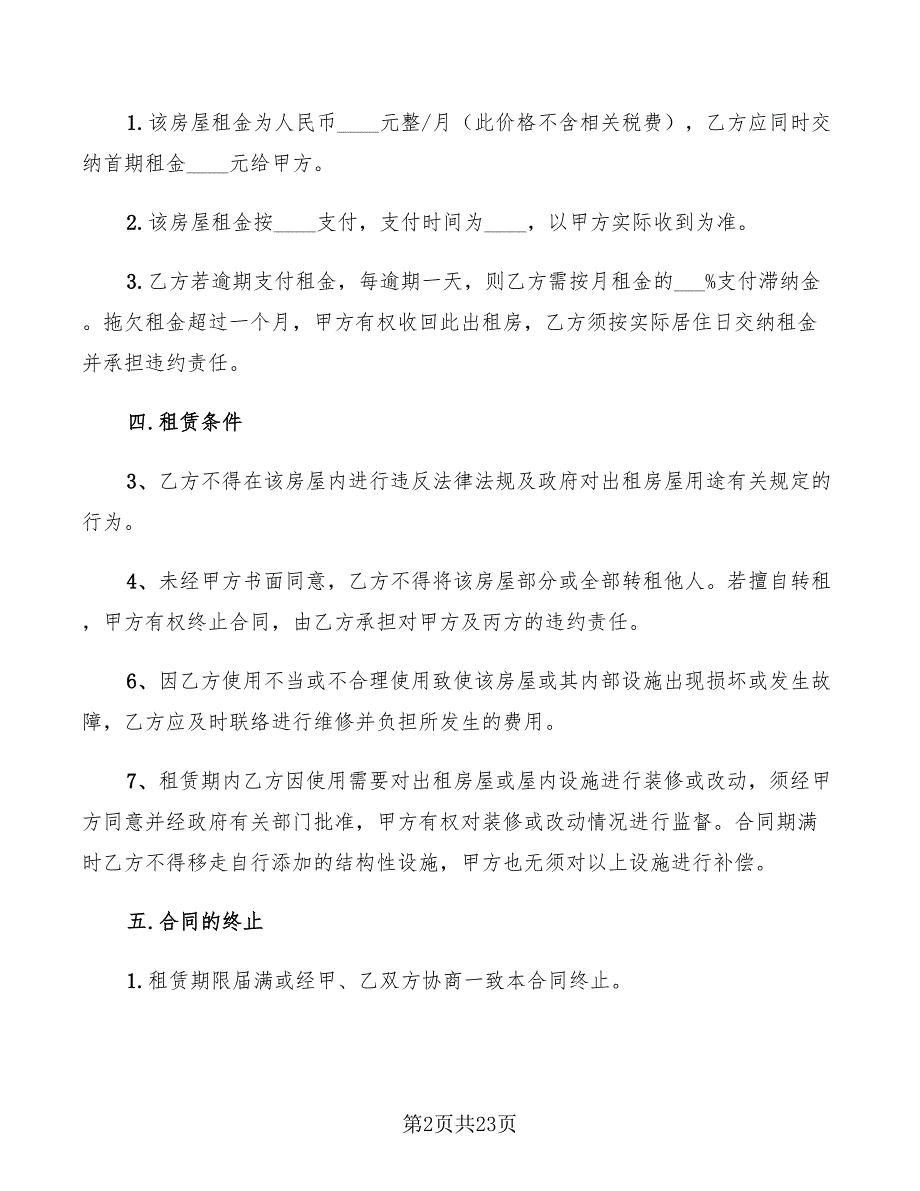 1.该房屋租金为人民币____元整/月（此价格不含相关税费），乙方应同时交纳首期租金____元给甲方。

2.该房屋租金按____支付，支付时间为____，以甲方实际收到为准。

3.乙方若逾期支付租金，每逾期一天，则乙方需按月租金的___%支付滞纳金。拖欠租金超过一个月，甲方有权收回此出租房，乙方须按实际居住日交纳租金并承担违约责任。

四.租赁条件

3、乙方不得在该房屋内进行违反法律法规及政府对出租房屋用途有关规定的行为。

4、未经甲方书面同意，乙方不得将该房屋部分或全部转租他人。若擅自转租，甲方有权终止合同，由乙方承担对甲方及丙方的违约责任。

6、因乙方使用不当或不合理使用致使该房屋或其内部设施出现损坏或发生故障，乙方应及时联络进行维修并负担所发生的费用。

7、租赁期内乙方因使用需要对出租房屋或屋内设施进行装修或改动，须经甲方同意并经政府有关部门批准，甲方有权对装修或改动情况进行监督。合同期满时乙方不得移走自行添加的结构性设施，甲方也无须对以上设施进行补偿。

五.合同的终止

1.租赁期限届满或经甲、乙双方协商一致本合同终止。

第2页共23页